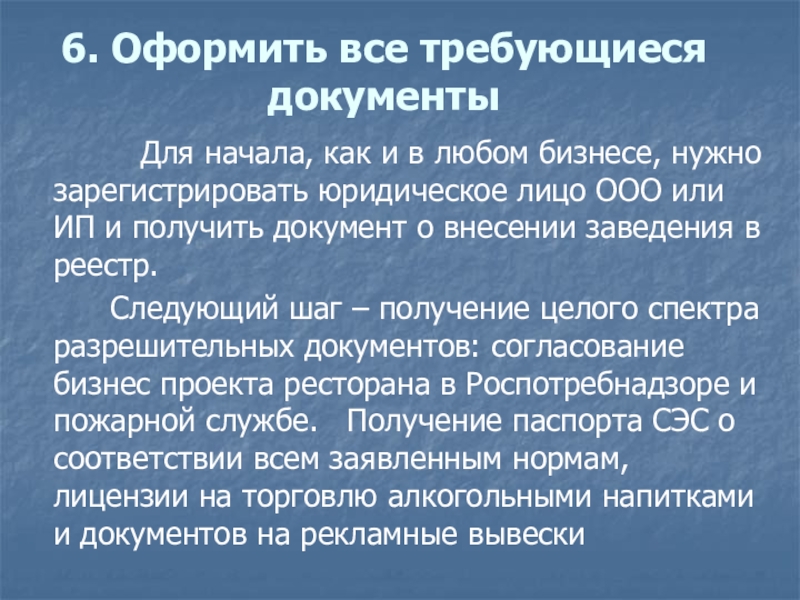 6. Оформить все требующиеся документы

Для начала, как и в любом бизнесе, нужно зарегистрировать юридическое лицо ООО или ИП и получить документ о внесении заведения в реестр.

Следующий шаг – получение целого спектра разрешительных документов: согласование бизнес проекта ресторана в Роспотребнадзоре и пожарной службе. Получение паспорта СЭС о соответствии всем заявленным нормам, лицензии на торговлю алкогольными напитками и документов на рекламные вывески